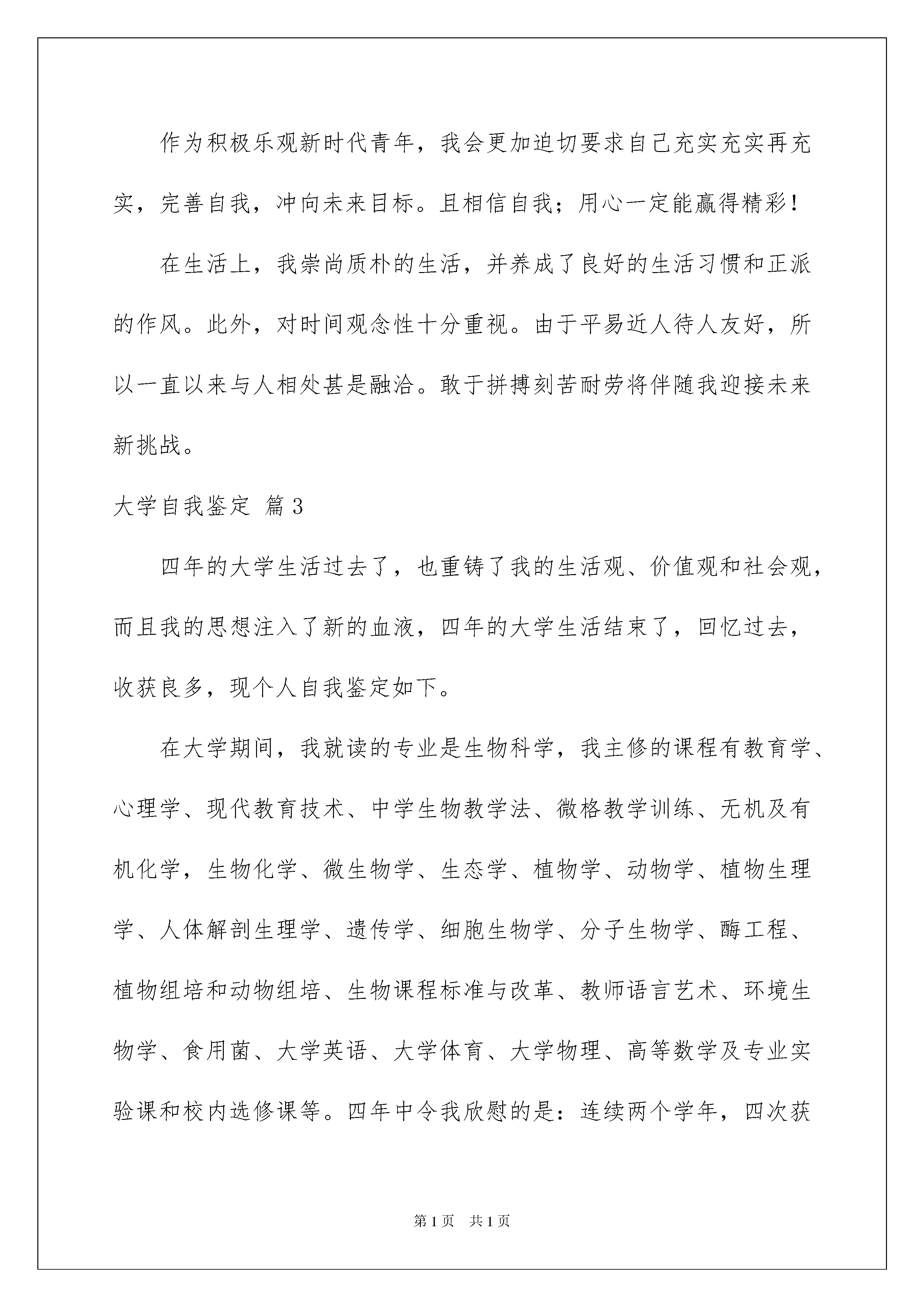 作为积极乐观新时代青年，我会更加迫切要求自己充实充实再充实，完善自我，冲向未来目标。且相信自我；用心一定能赢得精彩！

在生活上，我崇尚质朴的生活，并养成了良好的生活习惯和正派的作风。此外，对时间观念性十分重视。由于平易近人待人友好，所以一直以来与人相处甚是融洽。敢于拼搏刻苦耐劳将伴随我迎接未来新挑战。

大学自我鉴定 篇3

四年的大学生活过去了，也重铸了我的生活观、价值观和社会观，而且我的思想注入了新的血液，四年的大学生活结束了，回忆过去，收获良多，现个人自我鉴定如下。

在大学期间，我就读的专业是生物科学，我主修的课程有教育学、心理学、现代教育技术、中学生物教学法、微格教学训练、无机及有机化学，生物化学、微生物学、生态学、植物学、动物学、植物生理学、人体解剖生理学、遗传学、细胞生物学、分子生物学、酶工程、植物组培和动物组培、生物课程标准与改革、教师语言艺术、环境生物学、食用菌、大学英语、大学体育、大学物理、高等数学及专业实验课和校内选修课等。四年中令我欣慰的是：连续两个学年，四次获

第1页 共1页